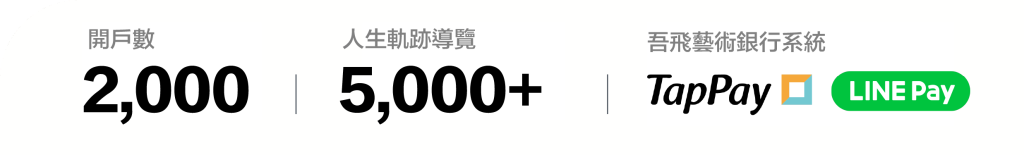 開戶數
2,000

人生軌跡導覽
5,000+

吾飛藝術銀行系統
TapPay LINE Pay